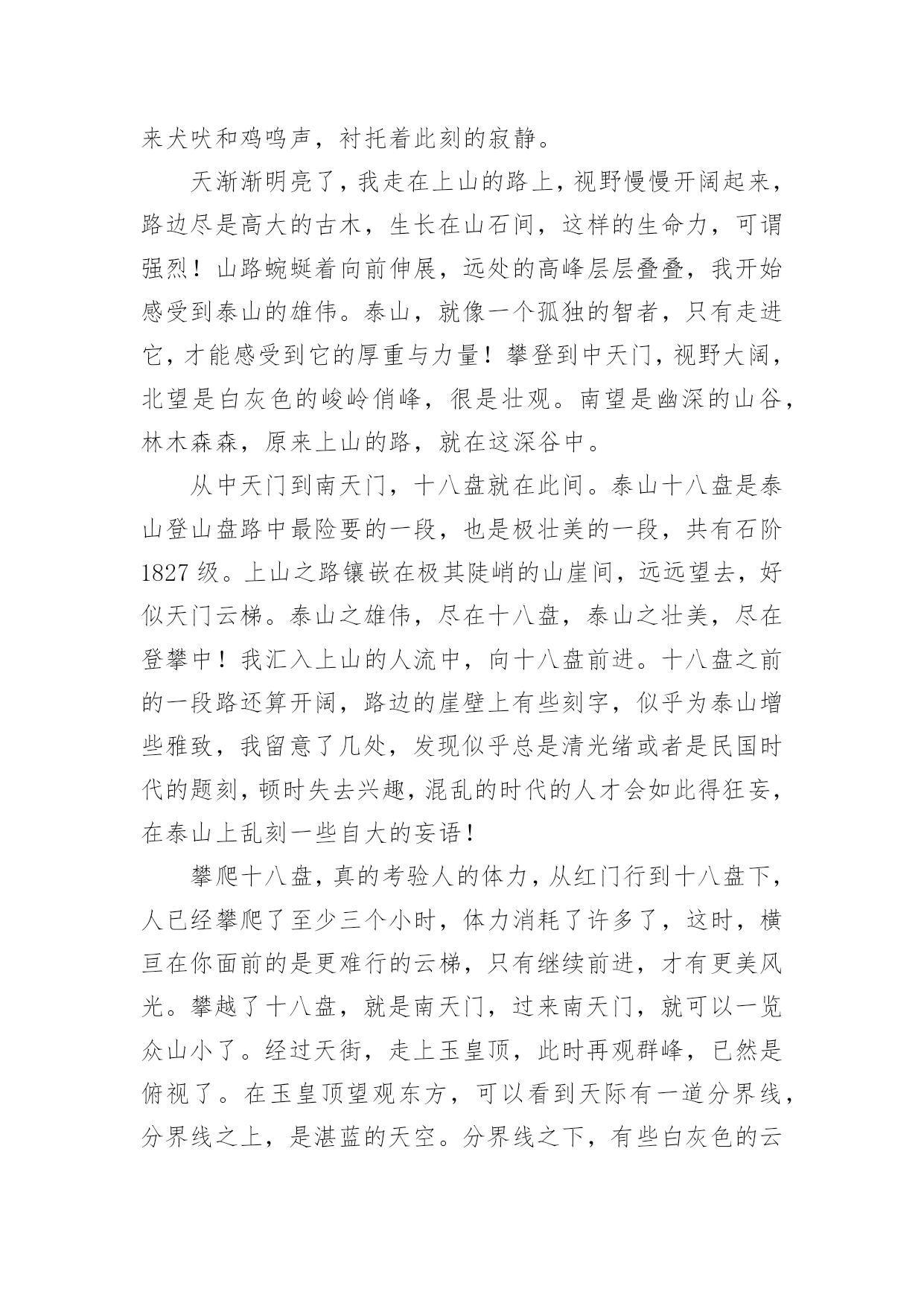 来犬吠和鸡鸣声，衬托着此刻的寂静。

天渐渐明亮了，我走在上山的路上，视野慢慢开阔起来，路边尽是高大的古木，生长在山石间，这样的生命力，可谓强烈！山路蜿蜒着向前伸展，远处的高峰层层叠叠，我开始感受到泰山的雄伟。泰山，就像一个孤独的智者，只有走进它，才能感受到它的厚重与力量！攀登到中天门，视野大阔，北望是白灰色的峻岭俏峰，很是壮观。南望是幽深的山谷，林木森森，原来上山的路，就在这深谷中。

从中天门到南天门，十八盘就在此间。泰山十八盘是泰山登山盘路中最险要的一段，也是极壮美的一段，共有石阶1827级。上山之路镶嵌在极其陡峭的山崖间，远远望去，好似天门云梯。泰山之雄伟，尽在十八盘，泰山之壮美，尽在登攀中！我汇入上山的人流中，向十八盘前进。十八盘之前的一段路还算开阔，路边的崖壁上有些刻字，似乎为泰山增些雅致，我留意了几处，发现似乎总是清光绪或者是民国时代的题刻，顿时失去兴趣，混乱的时代的人才会如此得狂妄，在泰山上乱刻一些自大的妄语！

攀爬十八盘，真的考验人的体力，从红门行到十八盘下，人已经攀爬了至少三个小时，体力消耗了许多了，这时，横亘在你面前的是更难行的云梯，只有继续前进，才有更美风光。攀越了十八盘，就是南天门，过来南天门，就可以一览众山小了。经过天街，走上玉皇顶，此时再观群峰，已然是俯视了。在玉皇顶望观东方，可以看到天际有一道分界线，分界线之上，是湛蓝的天空。分界线之下，有些白灰色的云